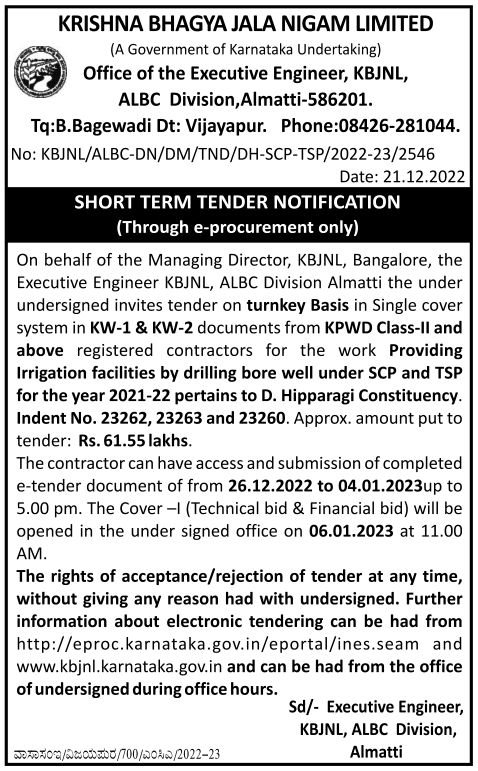 KRISHNA BHAGYA JALA NIGAM LIMITED
(A Government of Karnataka Undertaking)
Office of the Executive Engineer, KBJNL,
ALBC Division,Almatti-586201.
Tq:B.Bagewadi Dt: Vijayapur. Phone:08426-281044.
No: KBJNL/ALBC-DN/DM/TND/DH-SCP-TSP/2022-23/2546
Date: 21.12.2022

SHORT TERM TENDER NOTIFICATION
(Through e-procurement only)

On behalf of the Managing Director, KBJNL, Bangalore, the Executive Engineer KBJNL, ALBC Division Almatti the under undersigned invites tender on turnkey Basis in Single cover system in KW-1 & KW-2 documents from KPWD Class-II and above registered contractors for the work Providing Irrigation facilities by drilling bore well under SCP and TSP for the year 2021-22 pertains to D. Hipparagi Constituency. Indent No. 23262, 23263 and 23260. Approx. amount put to tender: Rs. 61.55 lakhs.

The contractor can have access and submission of completed e-tender document of from 26.12.2022 to 04.01.2023up to 5.00 pm. The Cover –I (Technical bid & Financial bid) will be opened in the under signed office on 06.01.2023 at 11.00 AM.

The rights of acceptance/rejection of tender at any time, without giving any reason had with undersigned. Further information about electronic tendering can be had from http://eproc.karnataka.gov.in/eportal/ines.seam and www.kbjnl.karnataka.gov.in and can be had from the office of undersigned during office hours.

Sd/- Executive Engineer,
KBJNL, ALBC Division,
Almatti

ವಾಸಾಸಂಇ/ವಿಜಯಪುರ/700/ಎಂಸಿಎ/2022–23